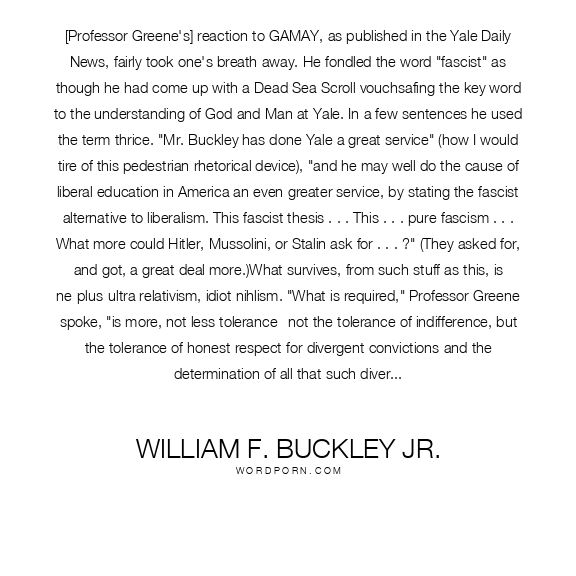 [Professor Greene's] reaction to GAMAY, as published in the Yale Daily News, fairly took one's breath away. He fondled the word "fascist" as though he had come up with a Dead Sea Scroll vouchsafing the key word to the understanding of God and Man at Yale. In a few sentences he used the term thrice. "Mr. Buckley has done Yale a great service" (how I would tire of this pedestrian rhetorical device), "and he may well do the cause of liberal education in America an even greater service, by stating the fascist alternative to liberalism. This fascist thesis . . . This . . . pure fascism . . . What more could Hitler, Mussolini, or Stalin ask for . . . ?" (They asked for, and got, a great deal more.)What survives, from such stuff as this, is ne plus ultra relativism, idiot nihlism. "What is required," Professor Greene spoke, "is more, not less tolerance  not the tolerance of indifference, but the tolerance of honest respect for divergent convictions and the determination of all that such diver...

WILLIAM F. BUCKLEY JR.
WORDPORN.COM